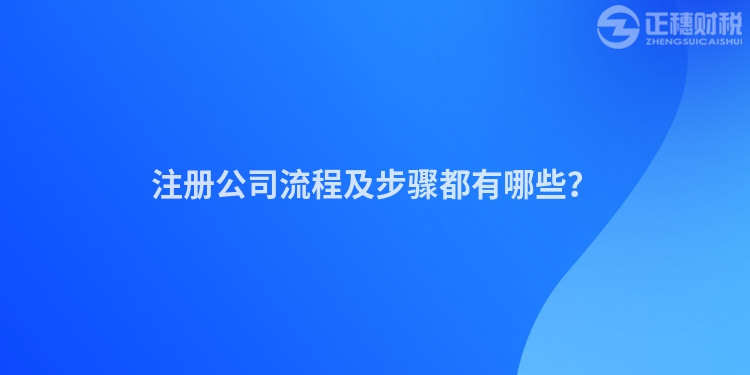 正穗财税
ZHENGSUICAISHUI

注册公司流程及步骤都有哪些?